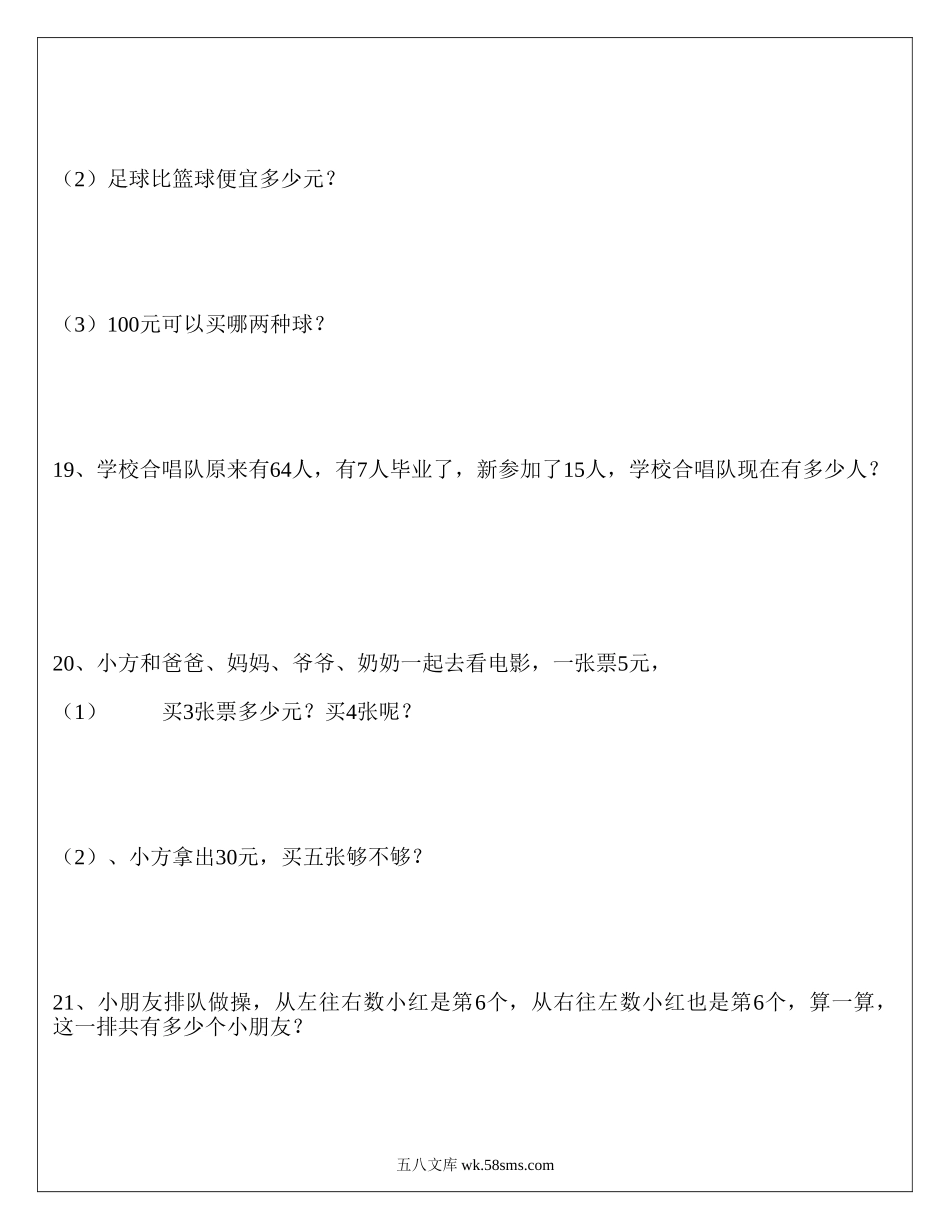 （2）足球比篮球便宜多少元？

（3）100元可以买哪两种球？

19、学校合唱队原来有64人，有7人毕业了，新参加了15人，学校合唱队现在有多少人？

20、小方和爸爸、妈妈、爷爷、奶奶一起去看电影，一张票5元，

（1）　　买3张票多少元？买4张呢？

（2）、小方拿出30元，买五张够不够？

21、小朋友排队做操，从左往右数小红是第6个，从右往左数小红也是第6个，算一算，这一排共有多少个小朋友？

五八文库 wk.58sms.com